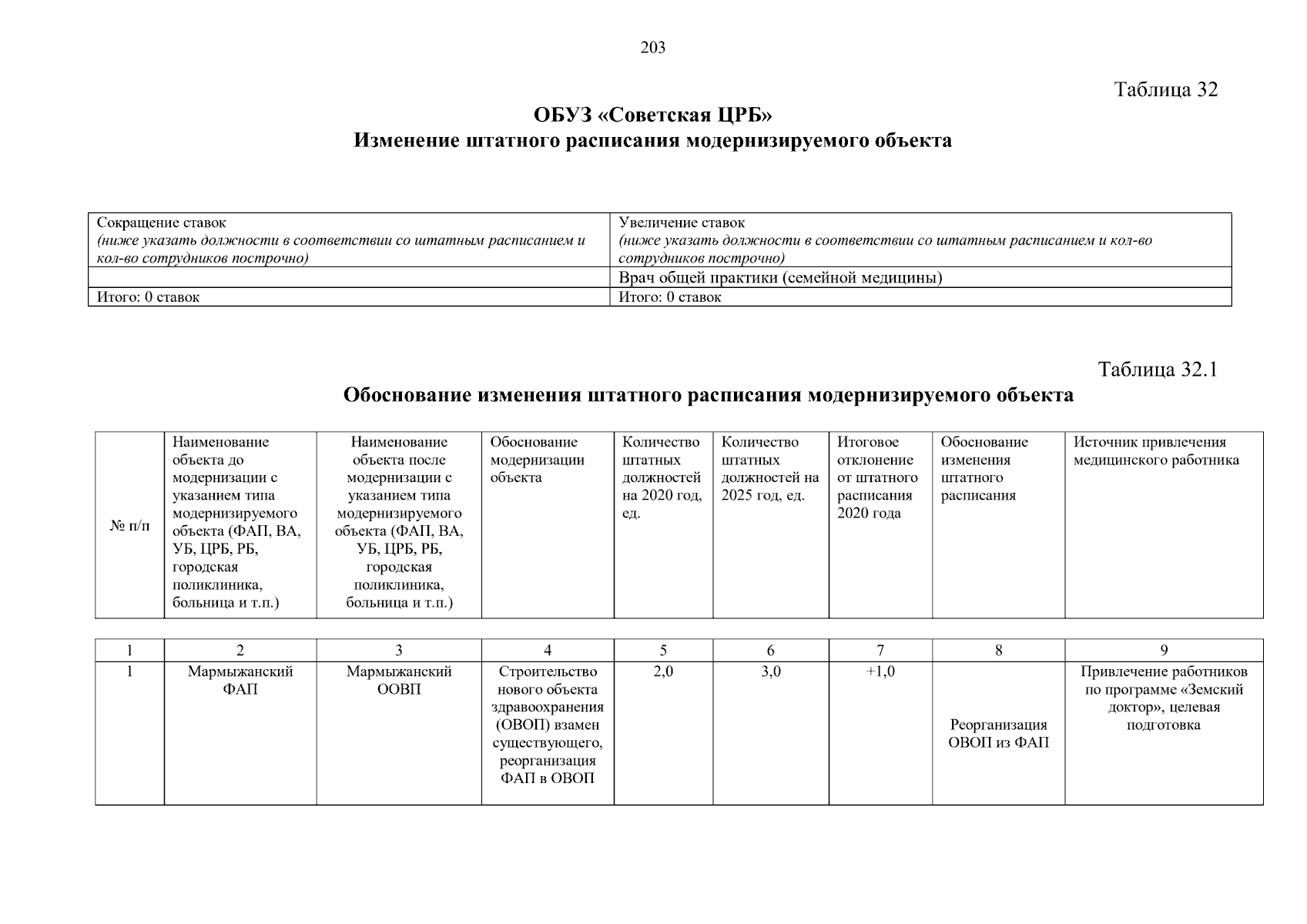 203

Таблица 32

ОБУЗ «Советская ЦРБ»
Изменение штатного расписания модернизируемого объекта

| Сокращение ставок (ниже указать должности в соответствии со штатным расписанием и кол-во сотрудников построчно) | Увеличение ставок (ниже указать должности в соответствии со штатным расписанием и кол-во сотрудников построчно) |
|---|---|
| | Врач общей практики (семейной медицины) |
| Итого: 0 ставок | Итого: 0 ставок |

Таблица 32.1

Обоснование изменения штатного расписания модернизируемого объекта

| № п/п | Наименование объекта до модернизации с указанием типа модернизируемого объекта (ФАП, ВА, УБ, ЦРБ, РБ, городская поликлиника, больница и т.п.) | Наименование объекта после модернизации с указанием типа модернизируемого объекта (ФАП, ВА, УБ, ЦРБ, РБ, городская поликлиника, больница и т.п.) | Обоснование модернизации объекта | Количество штатных должностей на 2020 год, ед. | Количество штатных должностей на 2025 год, ед. | Итоговое отклонение от штатного расписания 2020 года | Обоснование изменения штатного расписания | Источник привлечения медицинского работника |
|---|---|---|---|---|---|---|---|---|
| 1 | 2 | 3 | 4 | 5 | 6 | 7 | 8 | 9 |
| 1 | Мармыжанский ФАП | Мармыжанский ООВП | Строительство нового объекта здравоохранения (ОВОП) взамен существующего, реорганизация ФАП в ОВОП | 2,0 | 3,0 | +1,0 | Реорганизация ОВОП из ФАП | Привлечение работников по программе «Земский доктор», целевая подготовка |